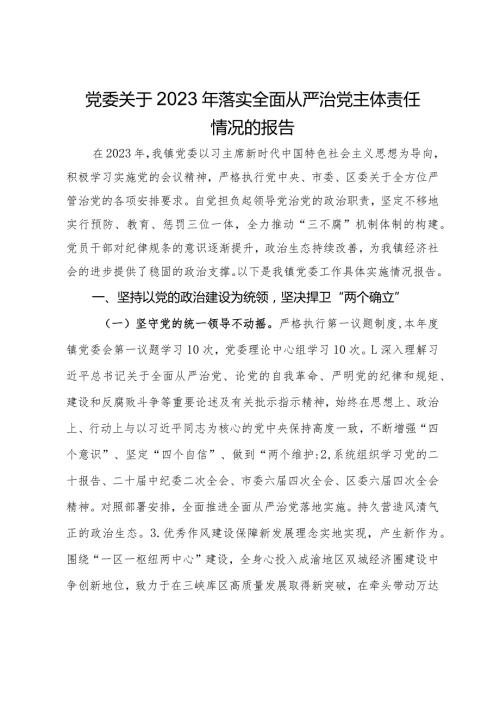 党委关于2023年落实全面从严治党主体责任情况的报告

在2023年,我镇党委以习主席新时代中国特色社会主义思想为导向,积极学习实施党的会议精神,严格执行党中央、市委、区委关于全方位严管治党的各项安排要求。自觉担负起领导党治党的政治职责,坚定不移地实行预防、教育、惩罚三位一体,全力推动“三不腐”机制体制的构建。党员干部对纪律规条的意识逐渐提升,政治生态持续改善,为我镇经济社会的进步提供了稳固的政治支撑。以下是我镇党委工作具体实施情况报告。

一、坚持以党的政治建设为统领,坚决捍卫“两个确立”

(一)坚守党的统一领导不动摇。严格执行第一议题制度,本年度镇党委会第一议题学习10次,党委理论中心组学习10次。L深入理解习近平总书记关于全面从严治党、论党的自我革命、严明党的纪律和规矩、建设和反腐败斗争等重要论述及有关批示指示精神,始终在思想上、政治上、行动上与以习近平同志为核心的党中央保持高度一致,不断增强“四个意识”、坚定“四个自信”、做到“两个维护:2,系统组织学习党的二十报告、二十届中纪委二次全会、市委六届四次全会、区委六届四次全会精神。对照部署安排,全面推进全面从严治党落地实施。持久营造风清气正的政治生态。3.优秀作风建设保障新发展理念实地实现,产生新作为。围绕“一区一枢纽两中心”建设,全身心投入成渝地区双城经济圈建设中争创新地位,致力于在三峡库区高质量发展取得新突破,在牵头带动万达